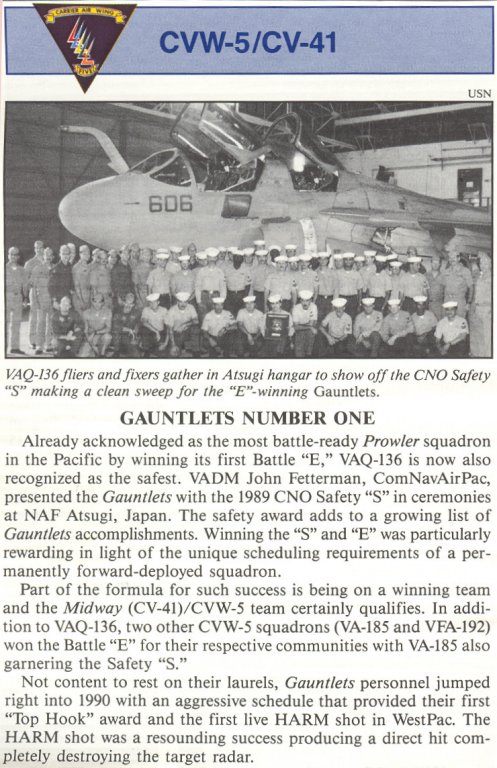 CARRIER AIR WING

FIVE

CVW-5/CV-41

USN

606

VAQ-136 fliers and fixers gather in Atsugi hangar to show off the CNO Safety "S" making a clean sweep for the "E"-winning Gauntlets.

GAUNTLETS NUMBER ONE

Already acknowledged as the most battle-ready Prowler squadron in the Pacific by winning its first Battle "E," VAQ-136 is now also recognized as the safest. VADM John Fetterman, ComNavAirPac, presented the Gauntlets with the 1989 CNO Safety "S" in ceremonies at NAF Atsugi, Japan. The safety award adds to a growing list of Gauntlets accomplishments. Winning the "S" and "E" was particularly rewarding in light of the unique scheduling requirements of a permanently forward-deployed squadron.

Part of the formula for such success is being on a winning team and the Midway (CV-41)/CVW-5 team certainly qualifies. In addition to VAQ-136, two other CVW-5 squadrons (VA-185 and VFA-192) won the Battle "E" for their respective communities with VA-185 also garnering the Safety "S."

Not content to rest on their laurels, Gauntlets personnel jumped right into 1990 with an aggressive schedule that provided their first "Top Hook" award and the first live HARM shot in WestPac. The HARM shot was a resounding success producing a direct hit completely destroying the target radar.